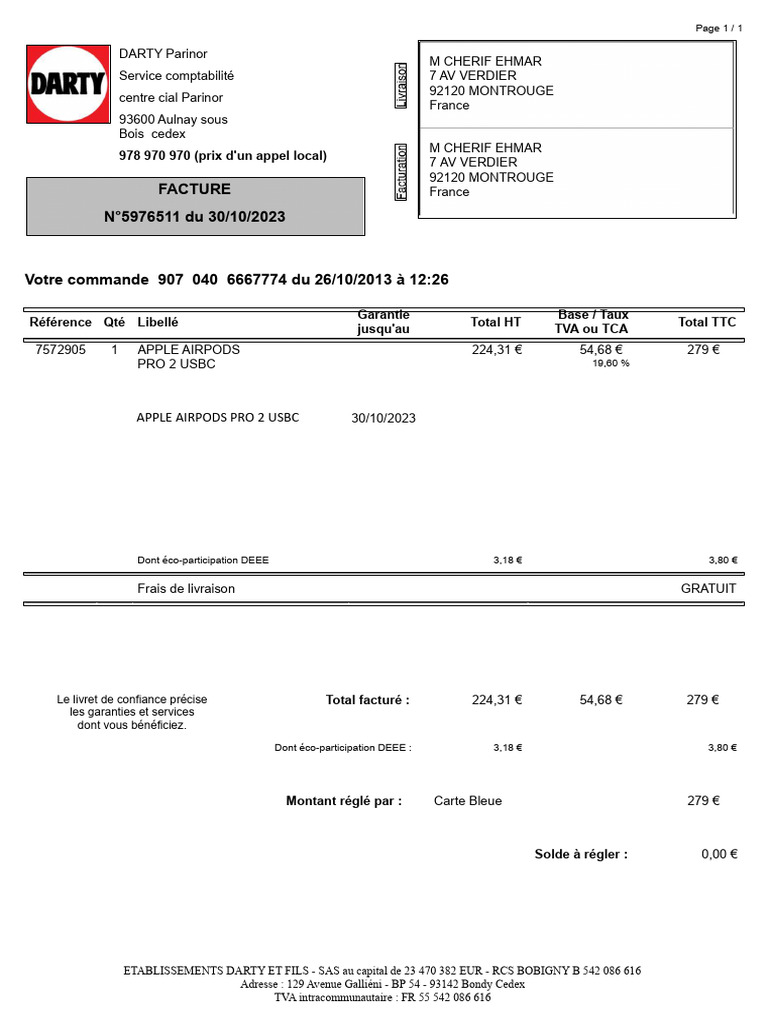 Page 1 / 1

DARTY

DARTY Parinor
Service comptabilité
centre cial Parinor
93600 Aulnay sous
Bois cedex
978 970 970 (prix d'un appel local)

FACTURE
N°5976511 du 30/10/2023

Livraison
M CHERIF EHMAR
7 AV VERDIER
92120 MONTROUGE
France

Facturation
M CHERIF EHMAR
7 AV VERDIER
92120 MONTROUGE
France

Votre commande 907 040 6667774 du 26/10/2013 à 12:26

| Référence | Qté | Libellé | Garantie jusqu'au | Total HT | Base / Taux TVA ou TCA | Total TTC |
|---|---|---|---|---|---|---|
| 7572905 | 1 | APPLE AIRPODS PRO 2 USBC | | 224,31 € | 54,68 € 19,60 % | 279 € |
| | | APPLE AIRPODS PRO 2 USBC | 30/10/2023 | | | |
| | | Dont éco-participation DEEE | | 3,18 € | | 3,80 € |
| | | Frais de livraison | | | | GRATUIT |

Le livret de confiance précise les garanties et services dont vous bénéficiez.

Total facturé : 224,31 € 54,68 € 279 €

Dont éco-participation DEEE : 3,18 € 3,80 €

Montant réglé par : Carte Bleue 279 €

Solde à régler : 0,00 €

ETABLISSEMENTS DARTY ET FILS - SAS au capital de 23 470 382 EUR - RCS BOBIGNY B 542 086 616
Adresse : 129 Avenue Galliéni - BP 54 - 93142 Bondy Cedex
TVA intracommunautaire : FR 55 542 086 616